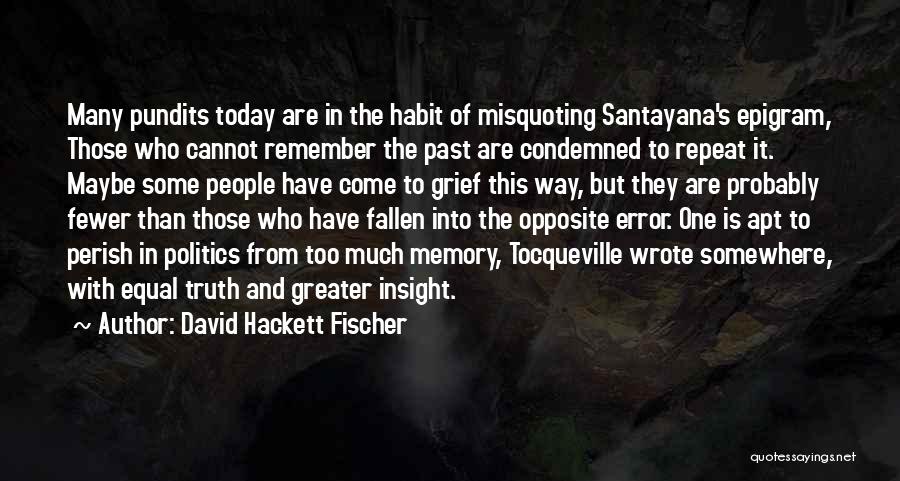 Many pundits today are in the habit of misquoting Santayana's epigram, Those who cannot remember the past are condemned to repeat it. Maybe some people have come to grief this way, but they are probably fewer than those who have fallen into the opposite error. One is apt to perish in politics from too much memory, Tocqueville wrote somewhere, with equal truth and greater insight.

~ Author: David Hackett Fischer

quotessayings.net